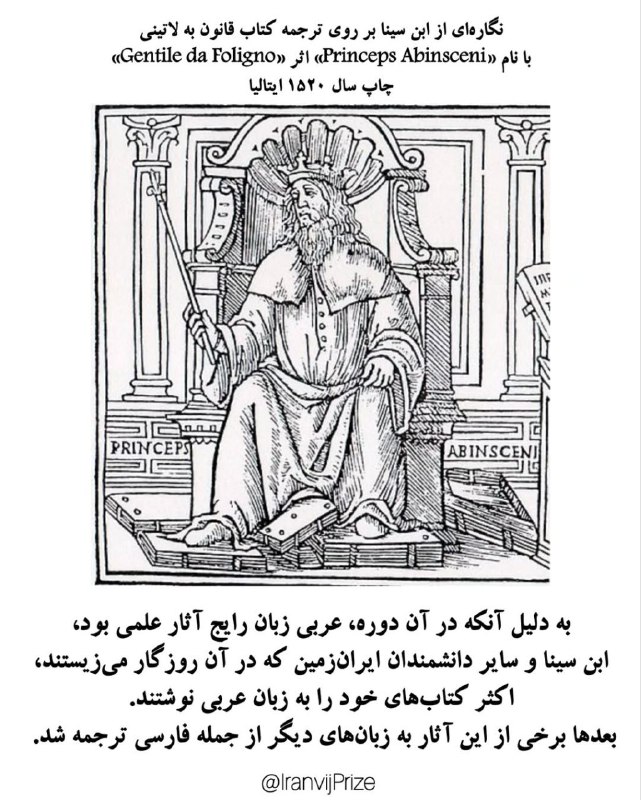 نگاره‌ای از ابن سینا بر روی ترجمه کتاب قانون به لاتینی
با نام «Princeps Abinsceni» اثر «Gentile da Foligno»
چاپ سال ۱۵۲۰ ایتالیا

PRINCEPS ABINSCENI

به دلیل آنکه در آن دوره، عربی زبان رایج آثار علمی بود،
ابن سینا و سایر دانشمندان ایران‌زمین که در آن روزگار می‌زیستند،
اکثر کتاب‌های خود را به زبان عربی نوشتند.
بعدها برخی از این آثار به زبان‌های دیگر از جمله فارسی ترجمه شد.

@IranvijPrize